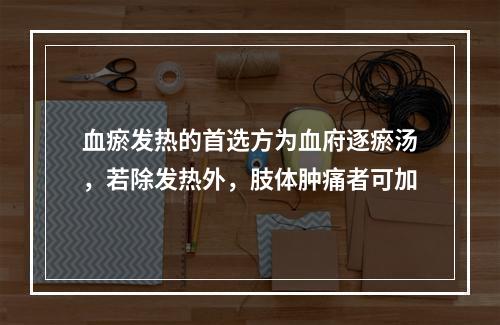 血瘀发热的首选方为血府逐瘀汤，若除发热外，肢体肿痛者可加